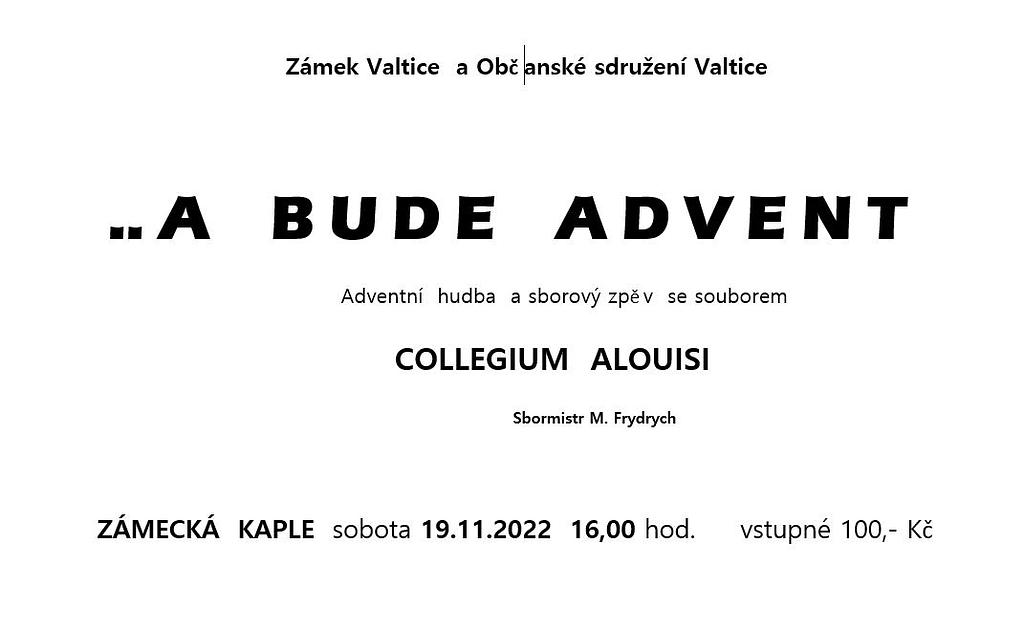 Zámek Valtice a Občanské sdružení Valtice

..A BUDE ADVENT

Adventní hudba a sborový zpěv se souborem

COLLEGIUM ALOUISI

Sbormistr M. Frydrych

ZÁMECKÁ KAPLE sobota 19.11.2022 16,00 hod. vstupné 100,- Kč